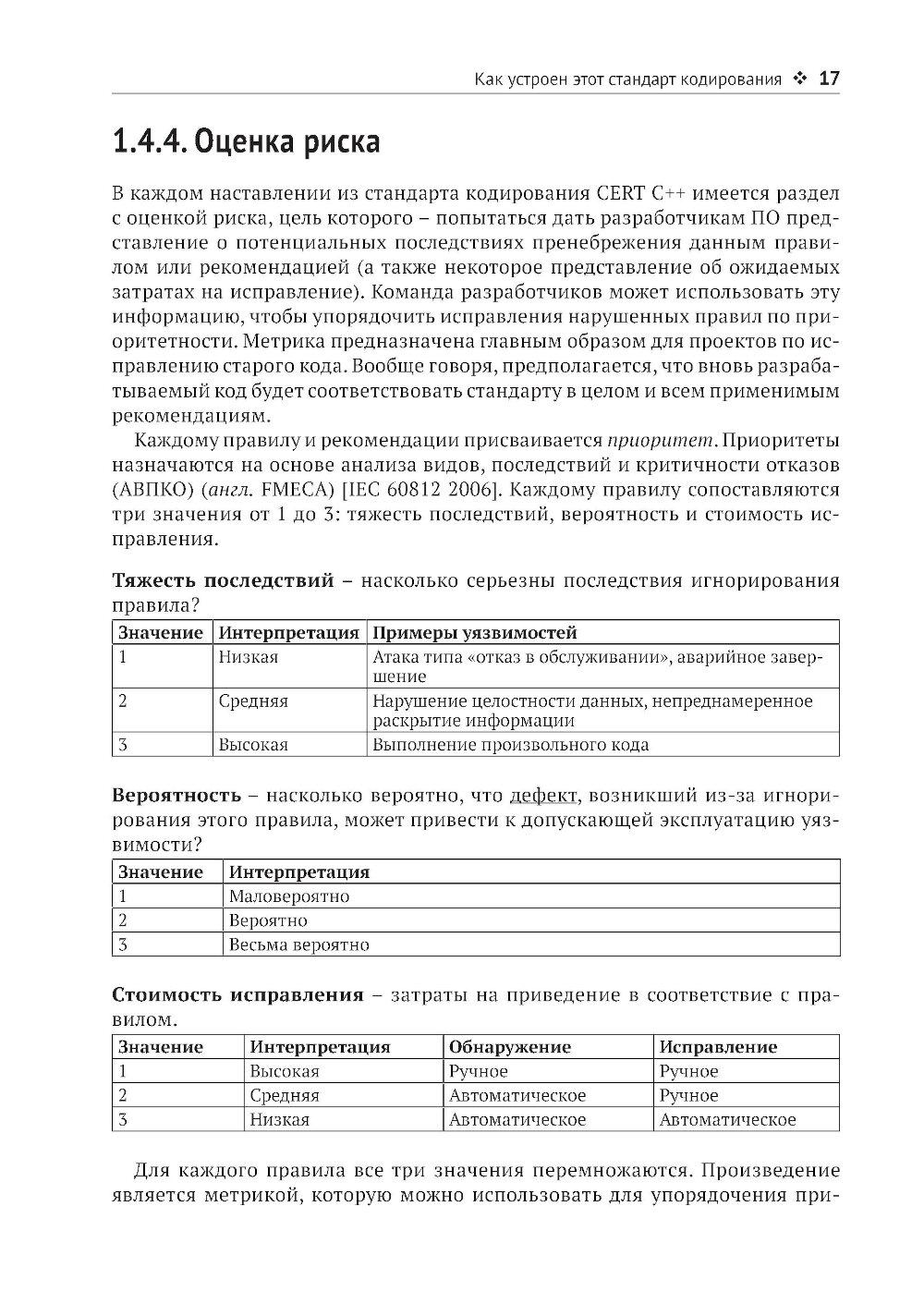 Как устроен этот стандарт кодирования ❖ 17

1.4.4. Оценка риска

В каждом наставлении из стандарта кодирования CERT C++ имеется раздел с оценкой риска, цель которого – попытаться дать разработчикам ПО представление о потенциальных последствиях пренебрежения данным правилом или рекомендацией (а также некоторое представление об ожидаемых затратах на исправление). Команда разработчиков может использовать эту информацию, чтобы упорядочить исправления нарушенных правил по приоритетности. Метрика предназначена главным образом для проектов по исправлению старого кода. Вообще говоря, предполагается, что вновь разрабатываемый код будет соответствовать стандарту в целом и всем применимым рекомендациям.

Каждому правилу и рекомендации присваивается приоритет. Приоритеты назначаются на основе анализа видов, последствий и критичности отказов (АВПКО) (англ. FMECA) [IEC 60812 2006]. Каждому правилу сопоставляются три значения от 1 до 3: тяжесть последствий, вероятность и стоимость исправления.

Тяжесть последствий – насколько серьезны последствия игнорирования правила?

| Значение | Интерпретация | Примеры уязвимостей |
|---|---|---|
| 1 | Низкая | Атака типа «отказ в обслуживании», аварийное завершение |
| 2 | Средняя | Нарушение целостности данных, непреднамеренное раскрытие информации |
| 3 | Высокая | Выполнение произвольного кода |

Вероятность – насколько вероятно, что дефект, возникший из-за игнорирования этого правила, может привести к допускающей эксплуатацию уязвимости?

| Значение | Интерпретация |
|---|---|
| 1 | Маловероятно |
| 2 | Вероятно |
| 3 | Весьма вероятно |

Стоимость исправления – затраты на приведение в соответствие с правилом.

| Значение | Интерпретация | Обнаружение | Исправление |
|---|---|---|---|
| 1 | Высокая | Ручное | Ручное |
| 2 | Средняя | Автоматическое | Ручное |
| 3 | Низкая | Автоматическое | Автоматическое |

Для каждого правила все три значения перемножаются. Произведение является метрикой, которую можно использовать для упорядочения при-